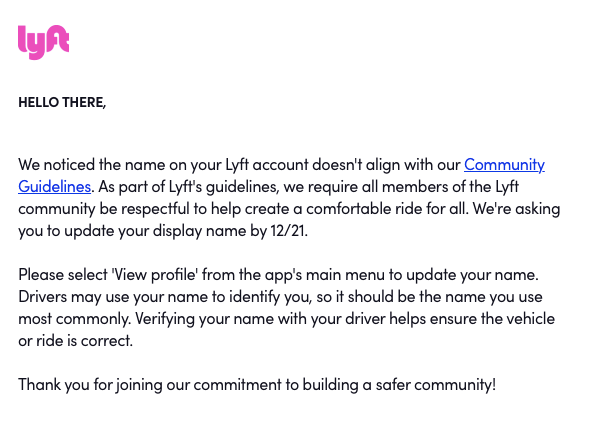 lyft

HELLO THERE,

We noticed the name on your Lyft account doesn't align with our Community Guidelines. As part of Lyft's guidelines, we require all members of the Lyft community be respectful to help create a comfortable ride for all. We're asking you to update your display name by 12/21.

Please select 'View profile' from the app's main menu to update your name. Drivers may use your name to identify you, so it should be the name you use most commonly. Verifying your name with your driver helps ensure the vehicle or ride is correct.

Thank you for joining our commitment to building a safer community!